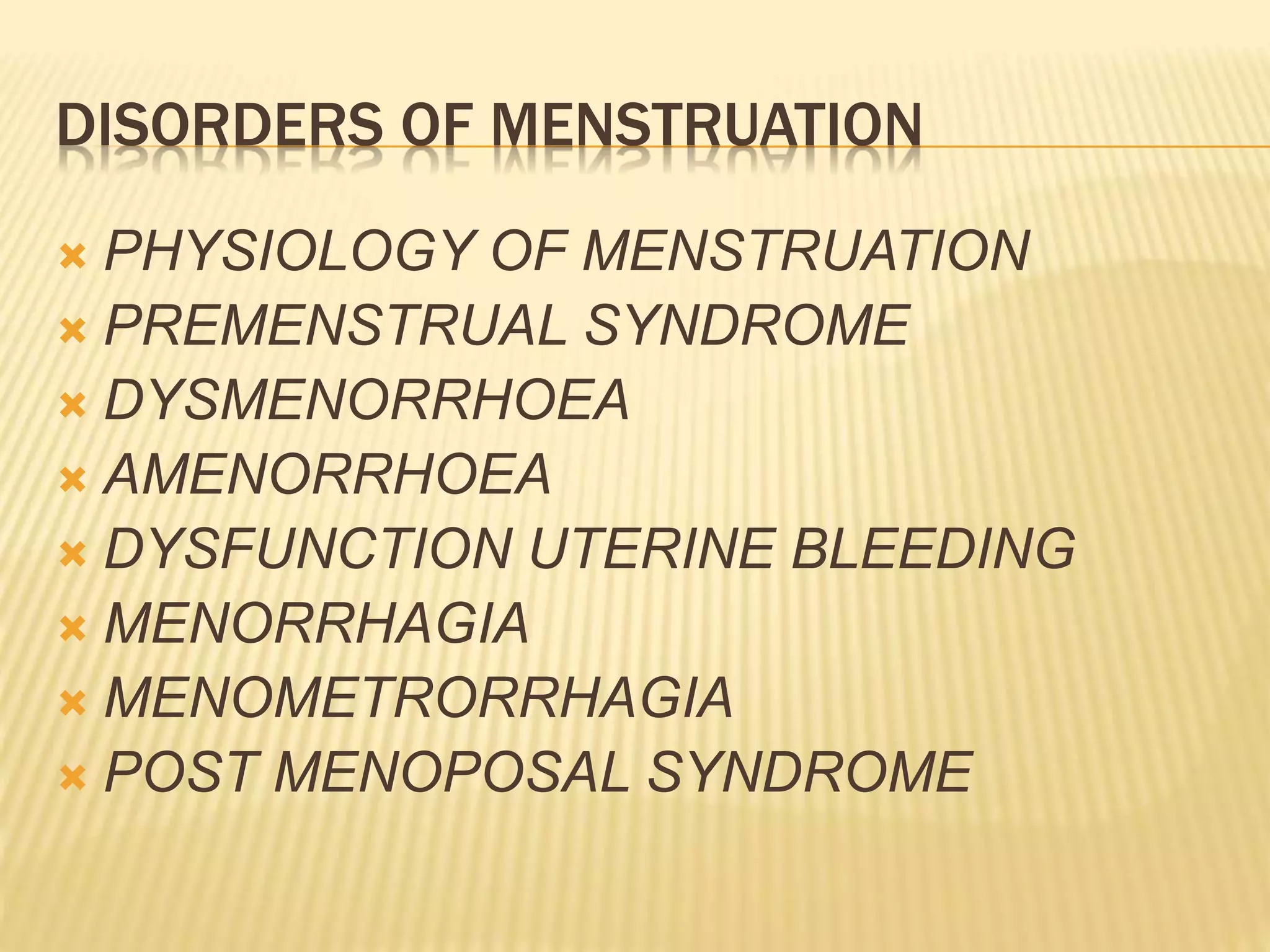 DISORDERS OF MENSTRUATION

PHYSIOLOGY OF MENSTRUATION
PREMENSTRUAL SYNDROME
DYSMENORRHOEA
AMENORRHOEA
DYSFUNCTION UTERINE BLEEDING
MENORRHAGIA
MENOMETRORRHAGIA
POST MENOPOSAL SYNDROME